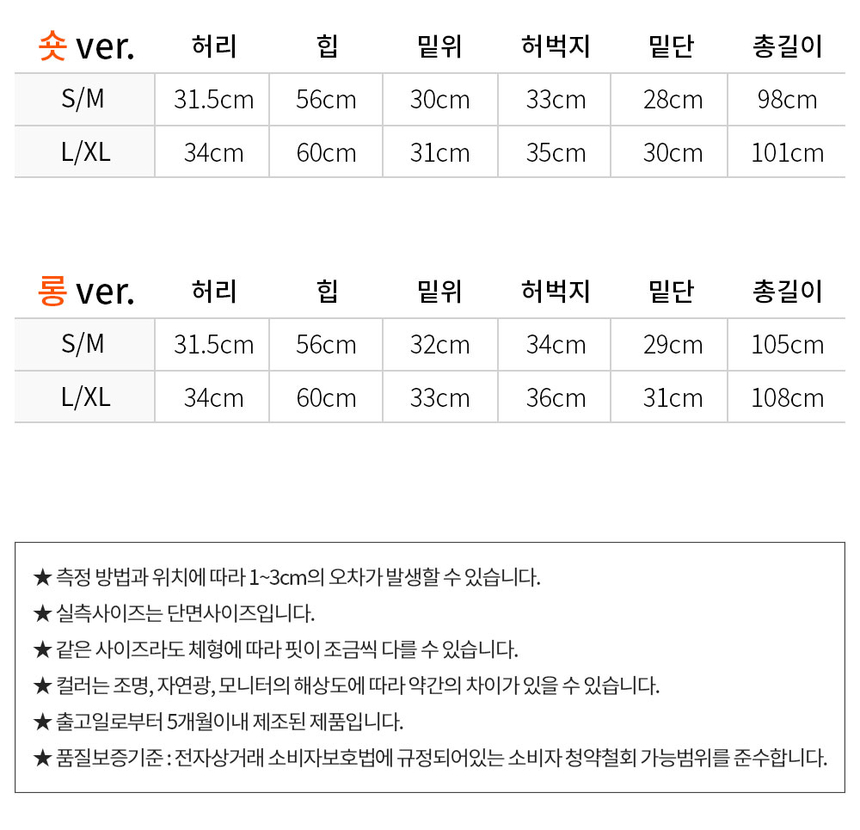 | 숏 ver. | 허리 | 힙 | 밑위 | 허벅지 | 밑단 | 총길이 |
|---|---|---|---|---|---|---|
| S/M | 31.5cm | 56cm | 30cm | 33cm | 28cm | 98cm |
| L/XL | 34cm | 60cm | 31cm | 35cm | 30cm | 101cm |

| 롱 ver. | 허리 | 힙 | 밑위 | 허벅지 | 밑단 | 총길이 |
|---|---|---|---|---|---|---|
| S/M | 31.5cm | 56cm | 32cm | 34cm | 29cm | 105cm |
| L/XL | 34cm | 60cm | 33cm | 36cm | 31cm | 108cm |

★ 측정 방법과 위치에 따라 1~3cm의 오차가 발생할 수 있습니다.
★ 실측사이즈는 단면사이즈입니다.
★ 같은 사이즈라도 체형에 따라 핏이 조금씩 다를 수 있습니다.
★ 컬러는 조명, 자연광, 모니터의 해상도에 따라 약간의 차이가 있을 수 있습니다.
★ 출고일로부터 5개월이내 제조된 제품입니다.
★ 품질보증기준 : 전자상거래 소비자보호법에 규정되어있는 소비자 청약철회 가능범위를 준수합니다.